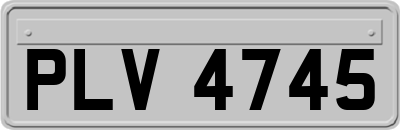 PLV 4745